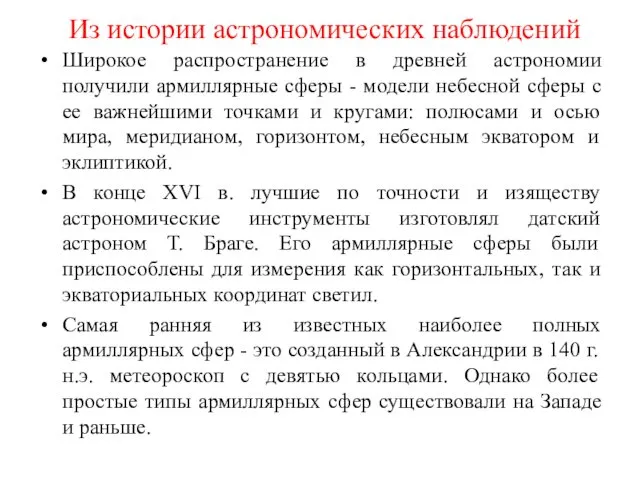 Из истории астрономических наблюдений

• Широкое распространение в древней астрономии получили армиллярные сферы - модели небесной сферы с ее важнейшими точками и кругами: полюсами и осью мира, меридианом, горизонтом, небесным экватором и эклиптикой.

• В конце XVI в. лучшие по точности и изяществу астрономические инструменты изготовлял датский астроном Т. Браге. Его армиллярные сферы были приспособлены для измерения как горизонтальных, так и экваториальных координат светил.

• Самая ранняя из известных наиболее полных армиллярных сфер - это созданный в Александрии в 140 г. н.э. метеороскоп с девятью кольцами. Однако более простые типы армиллярных сфер существовали на Западе и раньше.